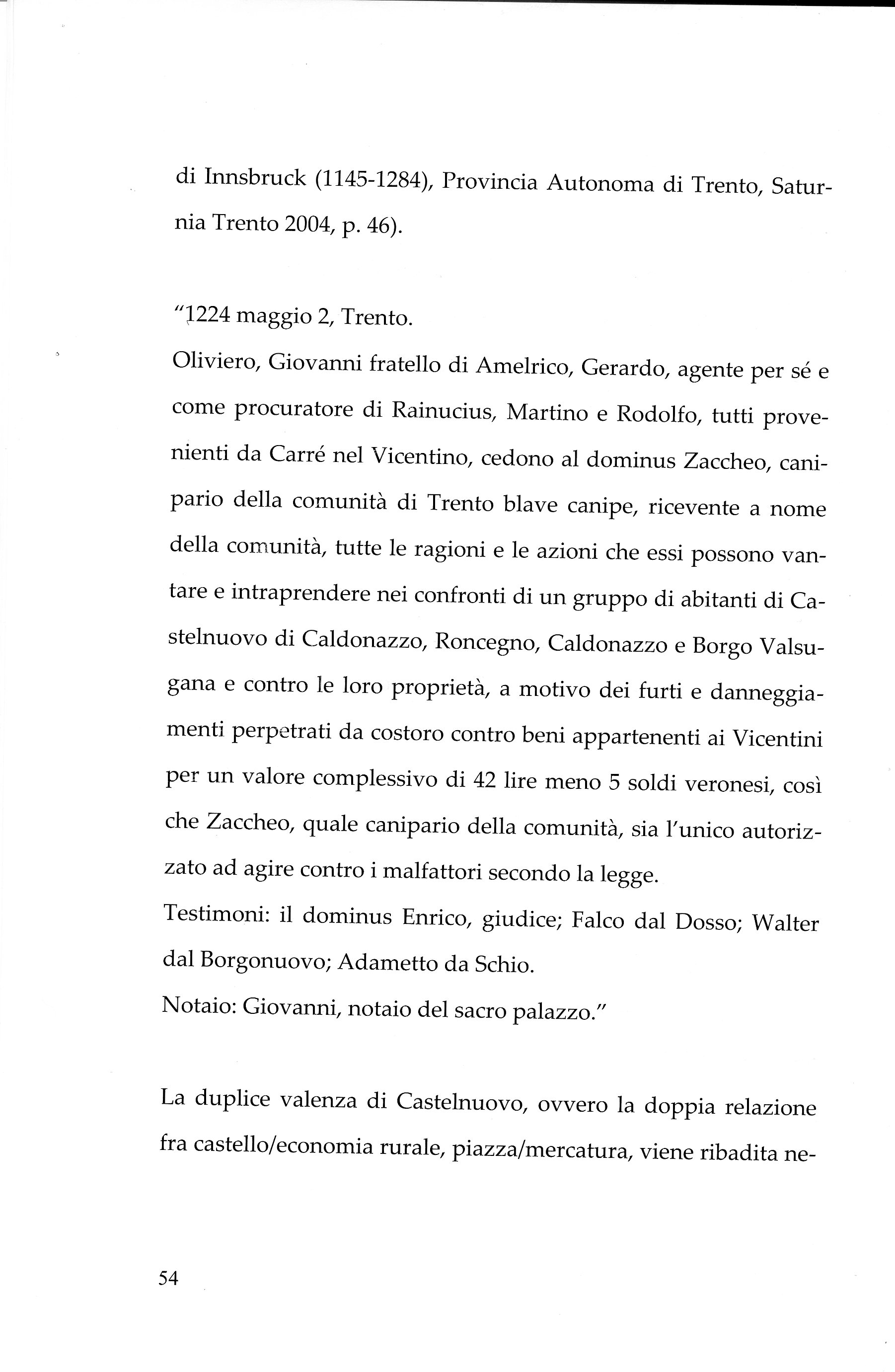 di Innsbruck (1145-1284), Provincia Autonoma di Trento, Saturnia Trento 2004, p. 46).

"1224 maggio 2, Trento.
Oliviero, Giovanni fratello di Amelrico, Gerardo, agente per sé e come procuratore di Rainucius, Martino e Rodolfo, tutti provenienti da Carré nel Vicentino, cedono al dominus Zaccheo, canipario della comunità di Trento blave canipe, ricevente a nome della comunità, tutte le ragioni e le azioni che essi possono vantare e intraprendere nei confronti di un gruppo di abitanti di Castelnuovo di Caldonazzo, Roncegno, Caldonazzo e Borgo Valsugana e contro le loro proprietà, a motivo dei furti e danneggiamenti perpetrati da costoro contro beni appartenenti ai Vicentini per un valore complessivo di 42 lire meno 5 soldi veronesi, così che Zaccheo, quale canipario della comunità, sia l'unico autorizzato ad agire contro i malfattori secondo la legge.
Testimoni: il dominus Enrico, giudice; Falco dal Dosso; Walter dal Borgonuovo; Adametto da Schio.
Notaio: Giovanni, notaio del sacro palazzo."

La duplice valenza di Castelnuovo, ovvero la doppia relazione fra castello/economia rurale, piazza/mercatura, viene ribadita ne-

54